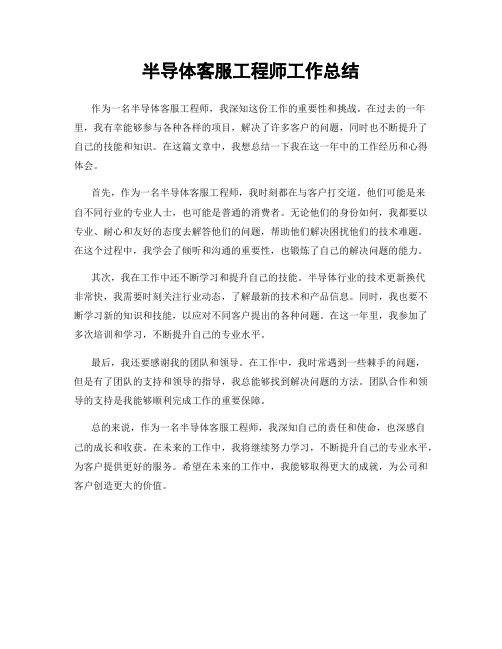 半导体客服工程师工作总结

作为一名半导体客服工程师，我深知这份工作的重要性和挑战。在过去的一年里，我有幸能够参与各种各样的项目，解决了许多客户的问题，同时也不断提升了自己的技能和知识。在这篇文章中，我想总结一下我在这一年中的工作经历和心得体会。

首先，作为一名半导体客服工程师，我时刻都在与客户打交道。他们可能是来自不同行业的专业人士，也可能是普通的消费者。无论他们的身份如何，我都要以专业、耐心和友好的态度去解答他们的问题，帮助他们解决困扰他们的技术难题。在这个过程中，我学会了倾听和沟通的重要性，也锻炼了自己的解决问题的能力。

其次，我在工作中还不断学习和提升自己的技能。半导体行业的技术更新换代非常快，我需要时刻关注行业动态，了解最新的技术和产品信息。同时，我也要不断学习新的知识和技能，以应对不同客户提出的各种问题。在这一年里，我参加了多次培训和学习，不断提升自己的专业水平。

最后，我还要感谢我的团队和领导。在工作中，我时常遇到一些棘手的问题，但是有了团队的支持和领导的指导，我总能够找到解决问题的方法。团队合作和领导的支持是我能够顺利完成工作的重要保障。

总的来说，作为一名半导体客服工程师，我深知自己的责任和使命，也深感自己的成长和收获。在未来的工作中，我将继续努力学习，不断提升自己的专业水平，为客户提供更好的服务。希望在未来的工作中，我能够取得更大的成就，为公司和客户创造更大的价值。